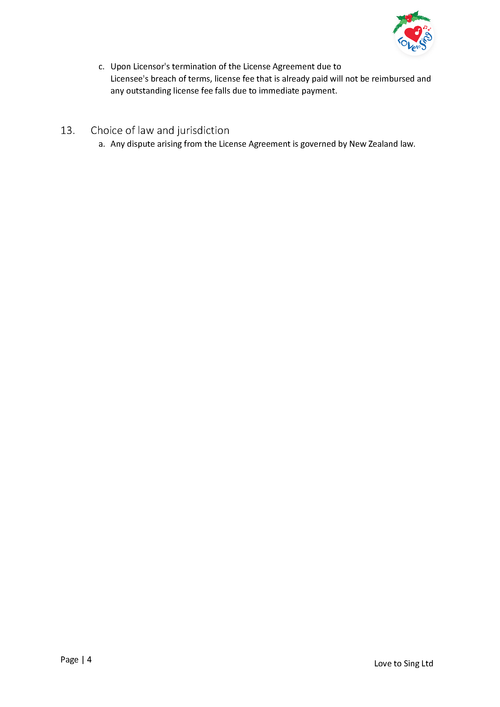 Love to Sing nz

c. Upon Licensor's termination of the License Agreement due to Licensee's breach of terms, license fee that is already paid will not be reimbursed and any outstanding license fee falls due to immediate payment.

13. Choice of law and jurisdiction

a. Any dispute arising from the License Agreement is governed by New Zealand law.

Page | 4

Love to Sing Ltd